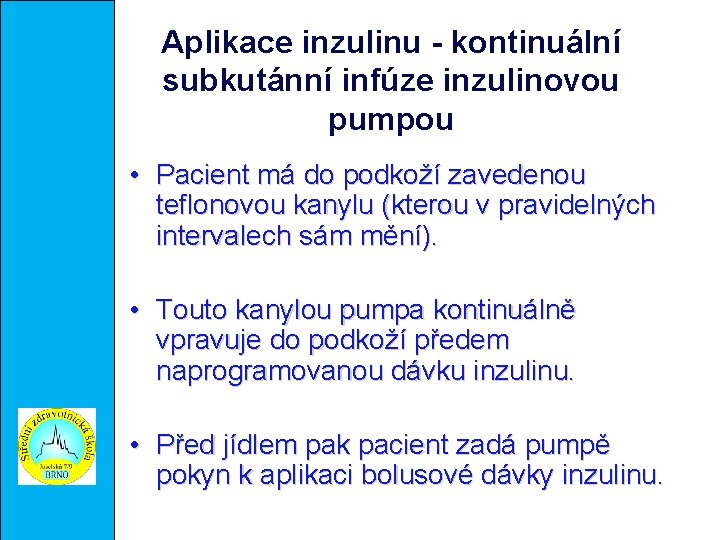 Aplikace inzulinu - kontinuální subkutánní infúze inzulinovou pumpou

• Pacient má do podkoží zavedenou teflonovou kanylu (kterou v pravidelných intervalech sám mění).

• Touto kanylou pumpa kontinuálně vpravuje do podkoží předem naprogramovanou dávku inzulinu.

• Před jídlem pak pacient zadá pumpě pokyn k aplikaci bolusové dávky inzulinu.

Střední zdravotnická škola
Jaselská 7/9
BRNO